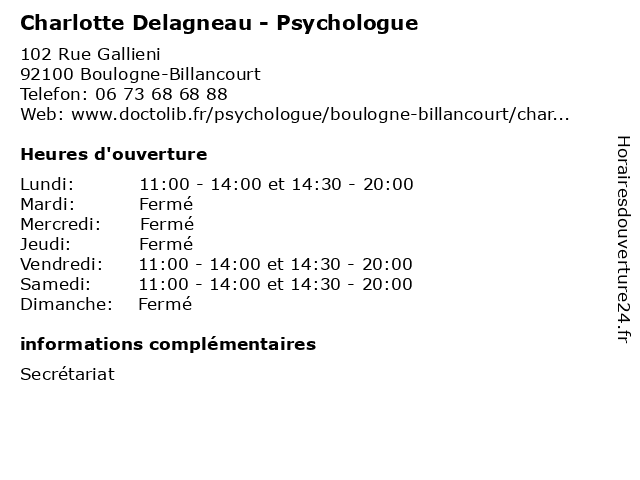 Charlotte Delagneau - Psychologue

102 Rue Gallieni
92100 Boulogne-Billancourt
Telefon: 06 73 68 68 88
Web: www.doctolib.fr/psychologue/boulogne-billancourt/char...

Heures d'ouverture

| | |
|---|---|
| Lundi: | 11:00 - 14:00 et 14:30 - 20:00 |
| Mardi: | Fermé |
| Mercredi: | Fermé |
| Jeudi: | Fermé |
| Vendredi: | 11:00 - 14:00 et 14:30 - 20:00 |
| Samedi: | 11:00 - 14:00 et 14:30 - 20:00 |
| Dimanche: | Fermé |

informations complémentaires

Secrétariat

Horairesdouverture24.fr